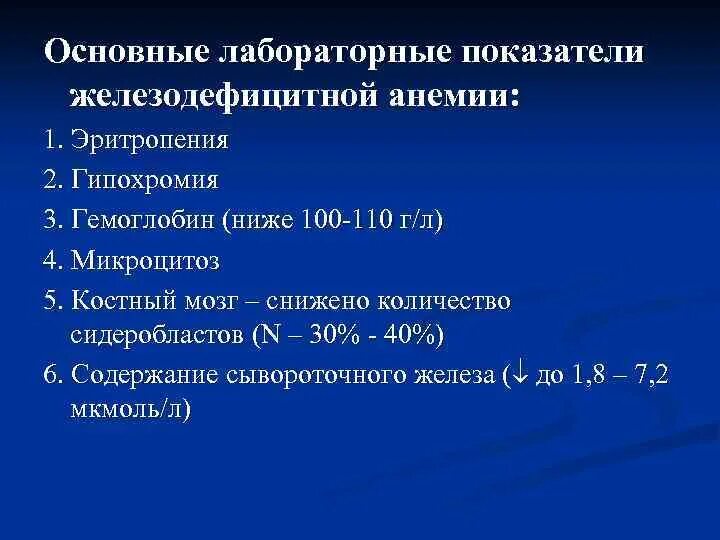 Основные лабораторные показатели железодефицитной анемии:

1. Эритропения
2. Гипохромия
3. Гемоглобин (ниже 100-110 г/л)
4. Микроцитоз
5. Костный мозг – снижено количество сидеробластов (N – 30% - 40%)
6. Содержание сывороточного железа (↓ до 1,8 – 7,2 мкмоль/л)